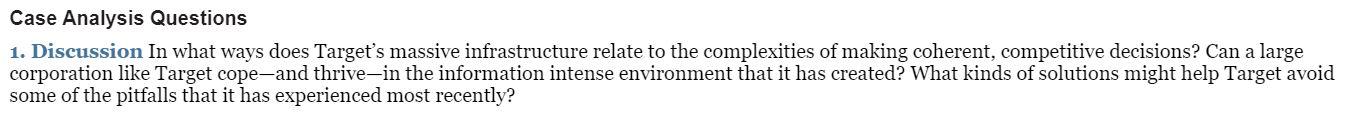 Case Analysis Questions

1. Discussion In what ways does Target's massive infrastructure relate to the complexities of making coherent, competitive decisions? Can a large corporation like Target cope—and thrive—in the information intense environment that it has created? What kinds of solutions might help Target avoid some of the pitfalls that it has experienced most recently?